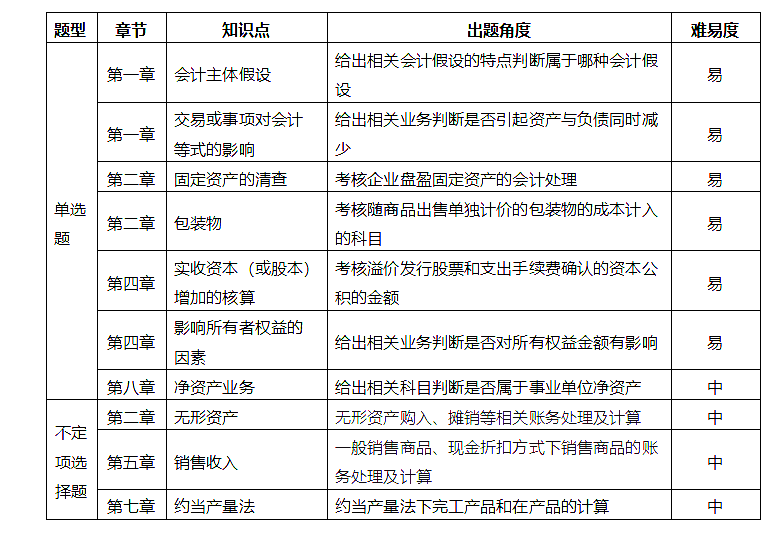 | 题型 | 章节 | 知识点 | 出题角度 | 难易度 |
|---|---|---|---|---|
| 单选题 | 第一章 | 会计主体假设 | 给出相关会计假设的特点判断属于哪种会计假设 | 易 |
| | 第一章 | 交易或事项对会计等式的影响 | 给出相关业务判断是否引起资产与负债同时减少 | 易 |
| | 第二章 | 固定资产的清查 | 考核企业盘盈固定资产的会计处理 | 易 |
| | 第二章 | 包装物 | 考核随商品出售单独计价的包装物的成本计入的科目 | 易 |
| | 第四章 | 实收资本（或股本）增加的核算 | 考核溢价发行股票和支出手续费确认的资本公积的金额 | 易 |
| | 第四章 | 影响所有者权益的因素 | 给出相关业务判断是否对所有权益金额有影响 | 易 |
| | 第八章 | 净资产业务 | 给出相关科目判断是否属于事业单位净资产 | 中 |
| 不定项选择题 | 第二章 | 无形资产 | 无形资产购入、摊销等相关账务处理及计算 | 中 |
| | 第五章 | 销售收入 | 一般销售商品、现金折扣方式下销售商品的账务处理及计算 | 中 |
| | 第七章 | 约当产量法 | 约当产量法下完工产品和在产品的计算 | 中 |